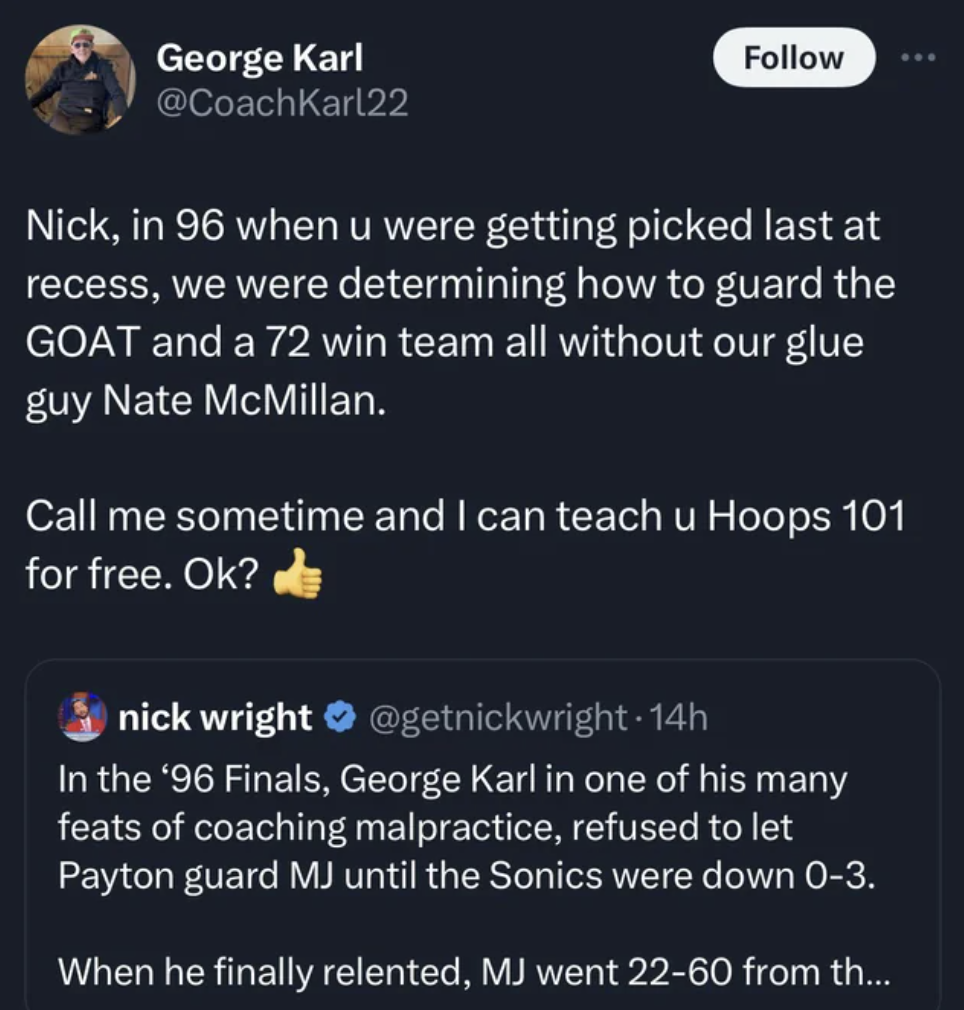 George Karl
@CoachKarl22

Follow

Nick, in 96 when u were getting picked last at recess, we were determining how to guard the GOAT and a 72 win team all without our glue guy Nate McMillan.

Call me sometime and I can teach u Hoops 101 for free. Ok? 👍

nick wright @getnickwright · 14h
In the ‘96 Finals, George Karl in one of his many feats of coaching malpractice, refused to let Payton guard MJ until the Sonics were down 0-3.

When he finally relented, MJ went 22-60 from th...